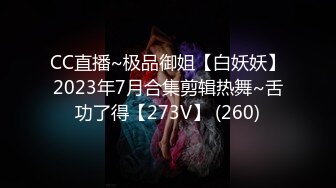 CC直播~极品御姐【白妖妖】2023年7月合集剪辑热舞~舌功了得【273V】 (260)